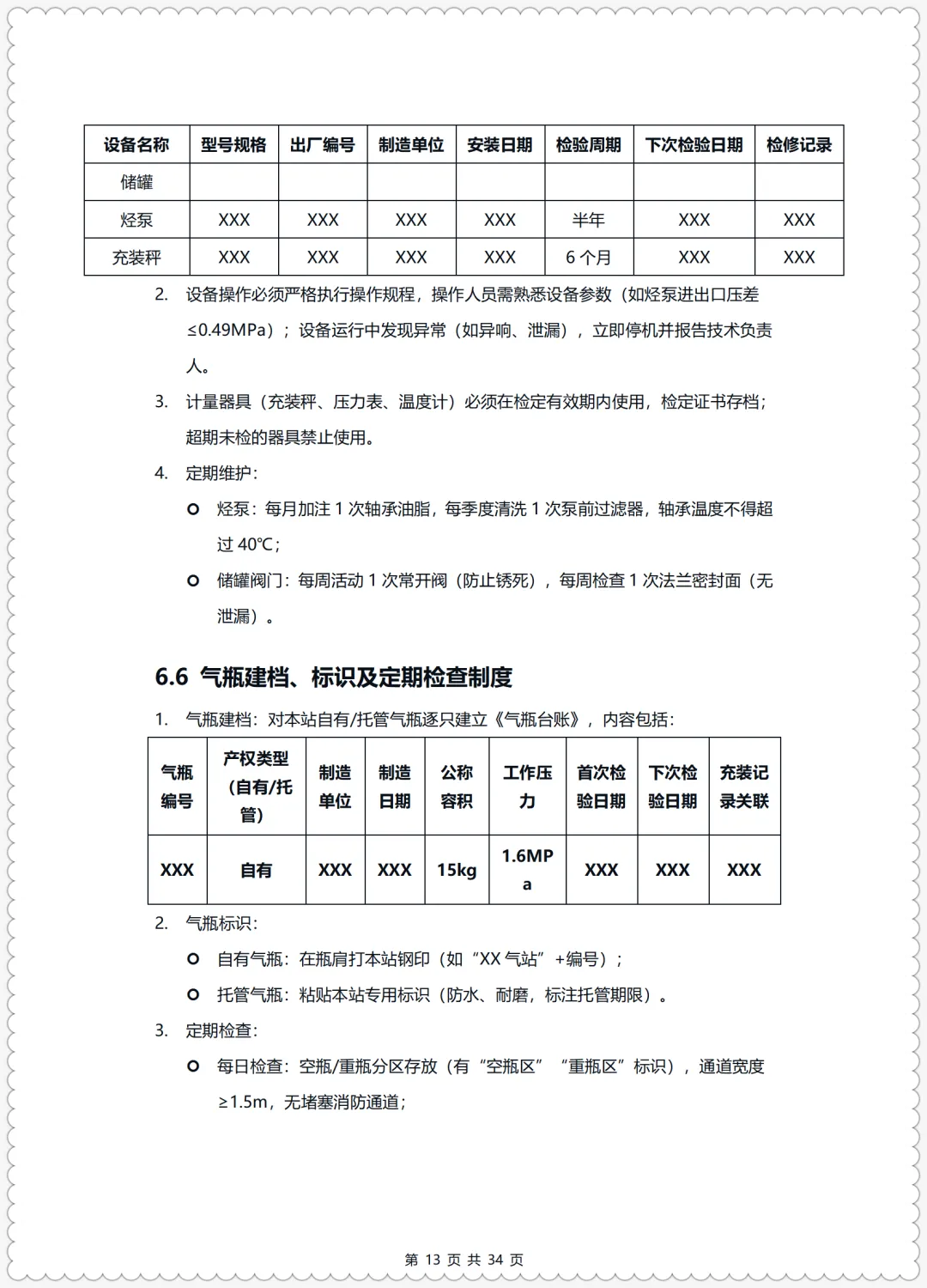 | 设备名称 | 型号规格 | 出厂编号 | 制造单位 | 安装日期 | 检验周期 | 下次检验日期 | 检修记录 |
|---|---|---|---|---|---|---|---|
| 储罐 | | | | | | | |
| 烃泵 | XXX | XXX | XXX | XXX | 半年 | XXX | XXX |
| 充装秤 | XXX | XXX | XXX | XXX | 6 个月 | XXX | XXX |

2. 设备操作必须严格执行操作规程，操作人员需熟悉设备参数（如烃泵进出口压差≤0.49MPa）；设备运行中发现异常（如异响、泄漏），立即停机并报告技术负责人。

3. 计量器具（充装秤、压力表、温度计）必须在检定有效期内使用，检定证书存档；超期未检的器具禁止使用。

4. 定期维护：

○ 烃泵：每月加注 1 次轴承油脂，每季度清洗 1 次泵前过滤器，轴承温度不得超过 40℃；

○ 储罐阀门：每周活动 1 次常开阀（防止锈死），每周检查 1 次法兰密封面（无泄漏）。

6.6 气瓶建档、标识及定期检查制度

1. 气瓶建档：对本站自有/托管气瓶逐只建立《气瓶台账》，内容包括：

| 气瓶编号 | 产权类型（自有/托管） | 制造单位 | 制造日期 | 公称容积 | 工作压力 | 首次检验日期 | 下次检验日期 | 充装记录关联 |
|---|---|---|---|---|---|---|---|---|
| XXX | 自有 | XXX | XXX | 15kg | 1.6MPa | XXX | XXX | XXX |

2. 气瓶标识：

○ 自有气瓶：在瓶肩打本站钢印（如“XX 气站”+编号）；

○ 托管气瓶：粘贴本站专用标识（防水、耐磨，标注托管期限）。

3. 定期检查：

○ 每日检查：空瓶/重瓶分区存放（有“空瓶区”“重瓶区”标识），通道宽度≥1.5m，无堵塞消防通道；

第 13 页 共 34 页